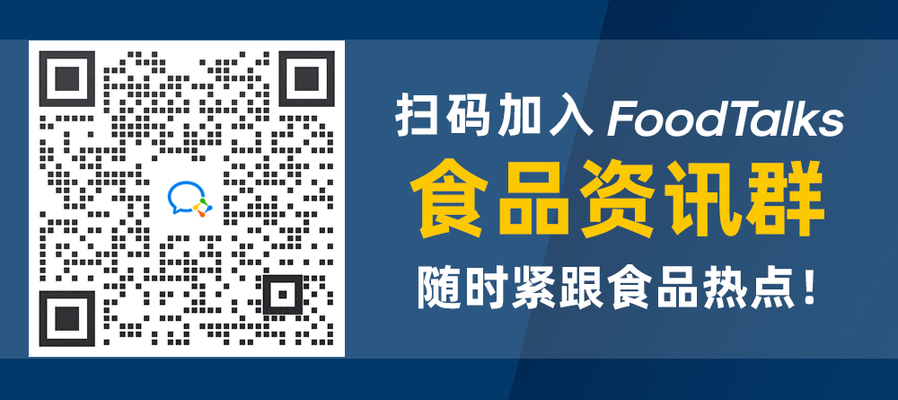 扫码加入 FoodTalks
食品资讯群
随时紧跟食品热点！